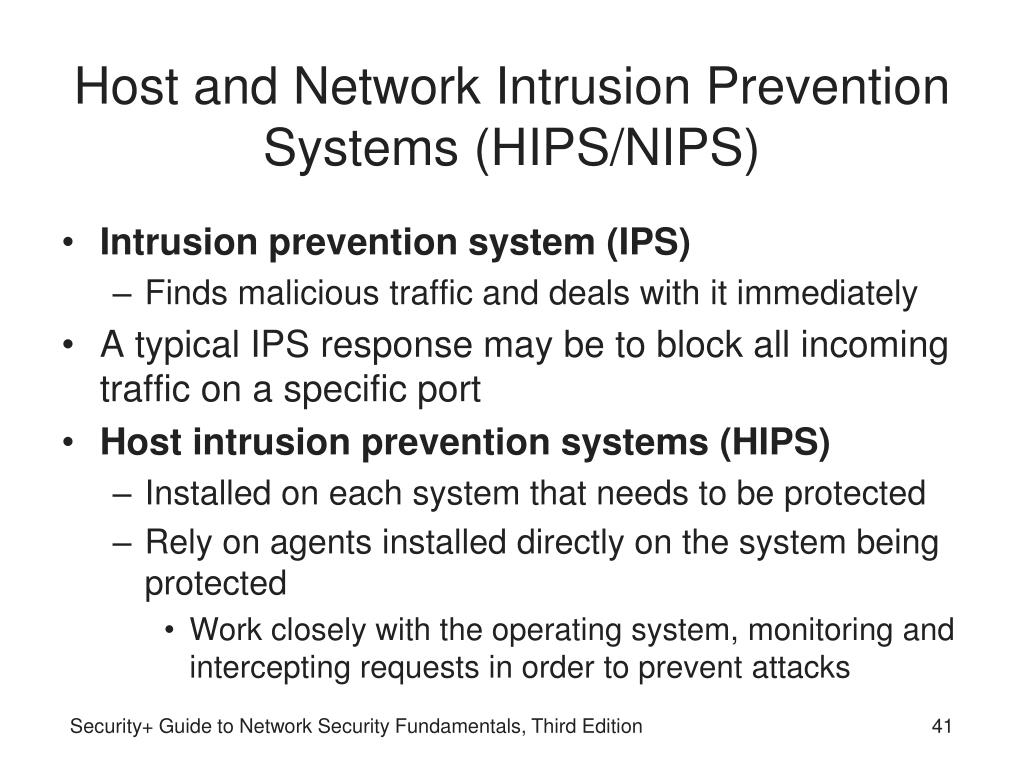 Host and Network Intrusion Prevention Systems (HIPS/NIPS)

• Intrusion prevention system (IPS)
– Finds malicious traffic and deals with it immediately
• A typical IPS response may be to block all incoming traffic on a specific port
• Host intrusion prevention systems (HIPS)
– Installed on each system that needs to be protected
– Rely on agents installed directly on the system being protected
• Work closely with the operating system, monitoring and intercepting requests in order to prevent attacks

Security+ Guide to Network Security Fundamentals, Third Edition

41